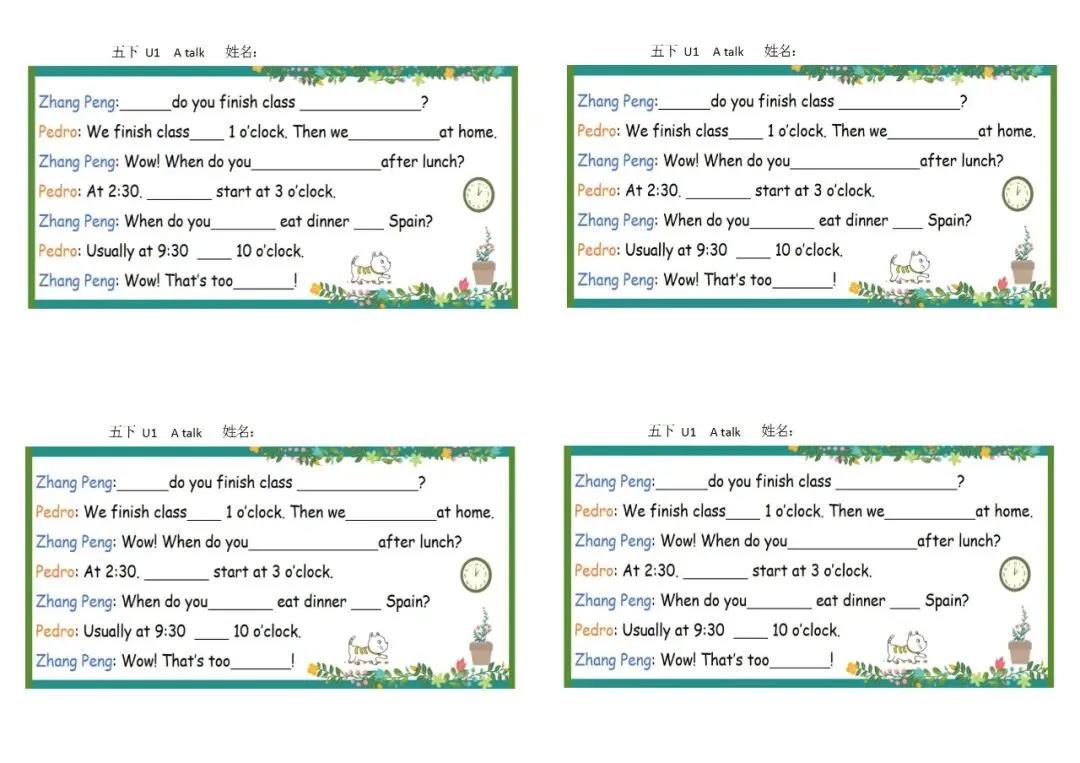 五下 U1 A talk 姓名：

Zhang Peng:____do you finish class ____?

Pedro: We finish class____ 1 o'clock. Then we____at home.

Zhang Peng: Wow! When do you____after lunch?

Pedro: At 2:30. ____ start at 3 o'clock.

Zhang Peng: When do you____ eat dinner ____ Spain?

Pedro: Usually at 9:30 ____ 10 o'clock.

Zhang Peng: Wow! That's too____!

五下 U1 A talk 姓名：

Zhang Peng:____do you finish class ____?

Pedro: We finish class____ 1 o'clock. Then we____at home.

Zhang Peng: Wow! When do you____after lunch?

Pedro: At 2:30. ____ start at 3 o'clock.

Zhang Peng: When do you____ eat dinner ____ Spain?

Pedro: Usually at 9:30 ____ 10 o'clock.

Zhang Peng: Wow! That's too____!

五下 U1 A talk 姓名：

Zhang Peng:____do you finish class ____?

Pedro: We finish class____ 1 o'clock. Then we____at home.

Zhang Peng: Wow! When do you____after lunch?

Pedro: At 2:30. ____ start at 3 o'clock.

Zhang Peng: When do you____ eat dinner ____ Spain?

Pedro: Usually at 9:30 ____ 10 o'clock.

Zhang Peng: Wow! That's too____!

五下 U1 A talk 姓名：

Zhang Peng:____do you finish class ____?

Pedro: We finish class____ 1 o'clock. Then we____at home.

Zhang Peng: Wow! When do you____after lunch?

Pedro: At 2:30. ____ start at 3 o'clock.

Zhang Peng: When do you____ eat dinner ____ Spain?

Pedro: Usually at 9:30 ____ 10 o'clock.

Zhang Peng: Wow! That's too____!